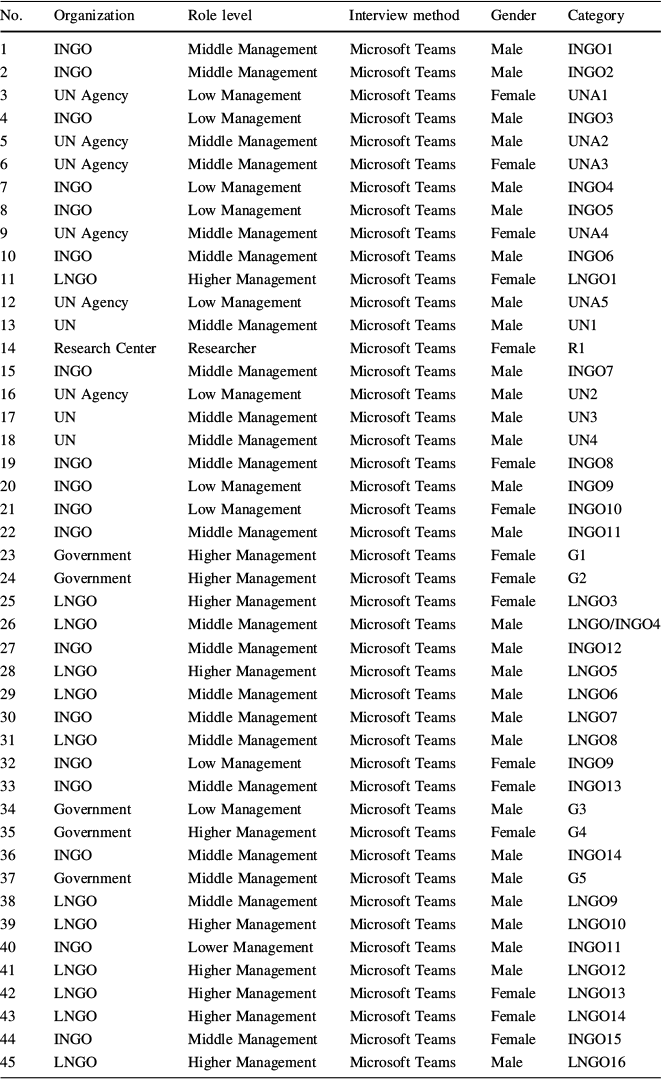 | No. | Organization | Role level | Interview method | Gender | Category |
|---|---|---|---|---|---|
| 1 | INGO | Middle Management | Microsoft Teams | Male | INGO1 |
| 2 | INGO | Middle Management | Microsoft Teams | Male | INGO2 |
| 3 | UN Agency | Low Management | Microsoft Teams | Female | UNA1 |
| 4 | INGO | Low Management | Microsoft Teams | Male | INGO3 |
| 5 | UN Agency | Middle Management | Microsoft Teams | Male | UNA2 |
| 6 | UN Agency | Middle Management | Microsoft Teams | Female | UNA3 |
| 7 | INGO | Low Management | Microsoft Teams | Male | INGO4 |
| 8 | INGO | Low Management | Microsoft Teams | Male | INGO5 |
| 9 | UN Agency | Middle Management | Microsoft Teams | Female | UNA4 |
| 10 | INGO | Middle Management | Microsoft Teams | Male | INGO6 |
| 11 | LNGO | Higher Management | Microsoft Teams | Female | LNGO1 |
| 12 | UN Agency | Low Management | Microsoft Teams | Male | UNA5 |
| 13 | UN | Middle Management | Microsoft Teams | Male | UN1 |
| 14 | Research Center | Researcher | Microsoft Teams | Female | R1 |
| 15 | INGO | Middle Management | Microsoft Teams | Male | INGO7 |
| 16 | UN Agency | Low Management | Microsoft Teams | Male | UN2 |
| 17 | UN | Middle Management | Microsoft Teams | Male | UN3 |
| 18 | UN | Middle Management | Microsoft Teams | Male | UN4 |
| 19 | INGO | Middle Management | Microsoft Teams | Female | INGO8 |
| 20 | INGO | Low Management | Microsoft Teams | Male | INGO9 |
| 21 | INGO | Low Management | Microsoft Teams | Female | INGO10 |
| 22 | INGO | Middle Management | Microsoft Teams | Male | INGO11 |
| 23 | Government | Higher Management | Microsoft Teams | Female | G1 |
| 24 | Government | Higher Management | Microsoft Teams | Female | G2 |
| 25 | LNGO | Higher Management | Microsoft Teams | Female | LNGO3 |
| 26 | LNGO | Middle Management | Microsoft Teams | Male | LNGO/INGO4 |
| 27 | INGO | Middle Management | Microsoft Teams | Male | INGO12 |
| 28 | LNGO | Higher Management | Microsoft Teams | Male | LNGO5 |
| 29 | LNGO | Middle Management | Microsoft Teams | Male | LNGO6 |
| 30 | INGO | Middle Management | Microsoft Teams | Male | LNGO7 |
| 31 | LNGO | Middle Management | Microsoft Teams | Male | LNGO8 |
| 32 | INGO | Low Management | Microsoft Teams | Female | INGO9 |
| 33 | INGO | Middle Management | Microsoft Teams | Female | INGO13 |
| 34 | Government | Low Management | Microsoft Teams | Male | G3 |
| 35 | Government | Higher Management | Microsoft Teams | Female | G4 |
| 36 | INGO | Middle Management | Microsoft Teams | Male | INGO14 |
| 37 | Government | Middle Management | Microsoft Teams | Male | G5 |
| 38 | LNGO | Middle Management | Microsoft Teams | Male | LNGO9 |
| 39 | LNGO | Higher Management | Microsoft Teams | Male | LNGO10 |
| 40 | INGO | Lower Management | Microsoft Teams | Male | INGO11 |
| 41 | LNGO | Higher Management | Microsoft Teams | Male | LNGO12 |
| 42 | LNGO | Higher Management | Microsoft Teams | Female | LNGO13 |
| 43 | LNGO | Higher Management | Microsoft Teams | Female | LNGO14 |
| 44 | INGO | Middle Management | Microsoft Teams | Female | INGO15 |
| 45 | LNGO | Higher Management | Microsoft Teams | Male | LNGO16 |